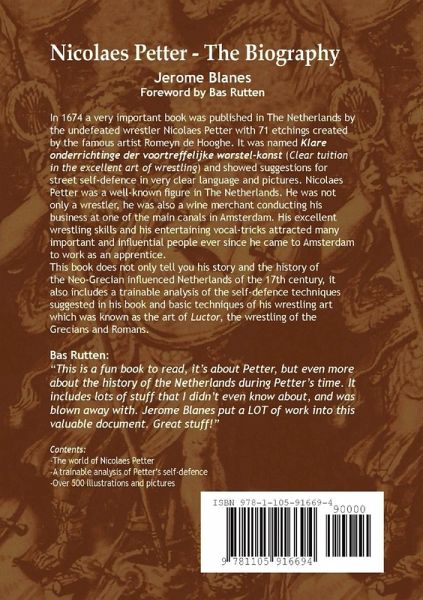 Nicolaes Petter - The Biography
Jerome Blanes
Foreword by Bas Rutten

In 1674 a very important book was published in The Netherlands by the undefeated wrestler Nicolaes Petter with 71 etchings created by the famous artist Romeyn de Hooghe. It was named Klare onderrichtinge der voortreffelijke worstel-konst (Clear tuition in the excellent art of wrestling) and showed suggestions for street self-defence in very clear language and pictures. Nicolaes Petter was a well-known figure in The Netherlands. He was not only a wrestler, he was also a wine merchant conducting his business at one of the main canals in Amsterdam. His excellent wrestling skills and his entertaining vocal-tricks attracted many important and influential people ever since he came to Amsterdam to work as an apprentice.
This book does not only tell you his story and the history of the Neo-Grecian influenced Netherlands of the 17th century, it also includes a trainable analysis of the self-defence techniques suggested in his book and basic techniques of his wrestling art which was known as the art of Luctor, the wrestling of the Grecians and Romans.

Bas Rutten:
"This is a fun book to read, it's about Petter, but even more about the history of the Netherlands during Petter's time. It includes lots of stuff that I didn't even know about, and was blown away with. Jerome Blanes put a LOT of work into this valuable document. Great stuff!"

Contents:
-The world of Nicolaes Petter
-A trainable analysis of Petter's self-defence
-Over 500 illustrations and pictures

ISBN 978-1-105-91669-4
90000
9 781105 916694